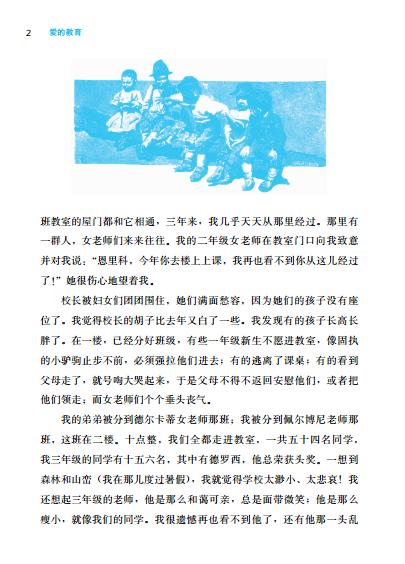 2 爱的教育

班教室的屋门都和它相通，三年来，我几乎天天从那里经过。那里有一群人，女老师们来来往往。我的二年级女老师在教室门口向我致意并对我说：“恩里科，今年你去楼上上课，我再也看不到你从这儿经过了！”她很伤心地望着我。

校长被妇女们团团围住，她们满面愁容，因为她们的孩子没有座位了。我觉得校长的胡子比去年又白了一些。我发现有的孩子长高长胖了。在一楼，已经分好班级，有些一年级新生不愿进教室，像固执的小驴驹止步不前，必须强拉他们进去；有的逃离了课桌；有的看到父母走了，就号啕大哭起来，于是父母不得不返回安慰他们，或者把他们领走；而女老师们个个垂头丧气。

我的弟弟被分到德尔卡蒂女老师那班；我被分到佩尔博尼老师那班，这班在二楼。十点整，我们全都走进教室，一共五十四名同学，我三年级的同学有十五六名，其中有德罗西，他总荣获头奖。一想到森林和山峦（我在那儿度过暑假），我就觉得学校太渺小、太悲哀！我还想起三年级的老师，他是那么和蔼可亲，总是面带微笑；他是那么瘦小，就像我们的同学。我很遗憾再也看不到他了，还有他那一头乱